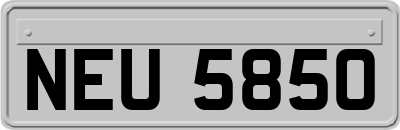 NEU 5850